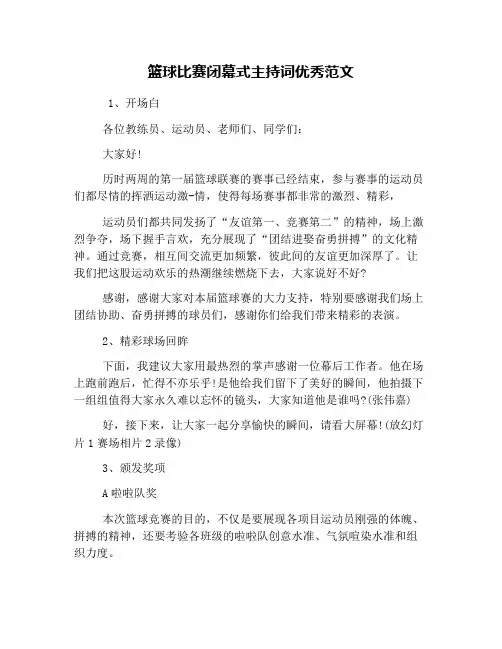 篮球比赛闭幕式主持词优秀范文

1、开场白

各位教练员、运动员、老师们、同学们：

大家好！

历时两周的第一届篮球联赛的赛事已经结束，参与赛事的运动员们都尽情的挥洒运动激-情，使得每场赛事都非常的激烈、精彩，

运动员们都共同发扬了“友谊第一、竞赛第二”的精神，场上激烈争夺，场下握手言欢，充分展现了“团结进娶奋勇拼搏”的文化精神。通过竞赛，相互间交流更加频繁，彼此间的友谊更加深厚了。让我们把这股运动欢乐的热潮继续燃烧下去，大家说好不好？

感谢，感谢大家对本届篮球赛的大力支持，特别要感谢我们场上团结协助、奋勇拼搏的球员们，感谢你们给我们带来精彩的表演。

2、精彩球场回眸

下面，我建议大家用最热烈的掌声感谢一位幕后工作者。他在场上跑前跑后，忙得不亦乐乎！是他给我们留下了美好的瞬间，他拍摄下一组组值得大家永久难以忘怀的镜头，大家知道他是谁吗？(张伟嘉)

好，接下来，让大家一起分享愉快的瞬间，请看大屏幕！(放幻灯片 1 赛场相片 2 录像)

3、颁发奖项

A 啦啦队奖

本次篮球竞赛的目的，不仅是要展现各项目运动员刚强的体魄、拼搏的精神，还要考验各班级的啦啦队创意水准、气氛喧染水准和组织力度。